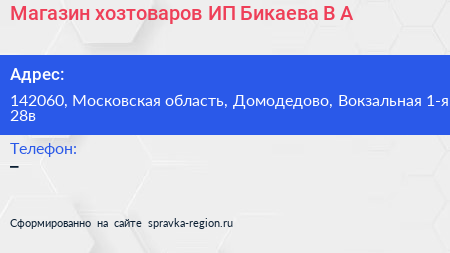 Магазин хозтоваров ИП Бикаева В А

Адрес:

142060, Московская область, Домодедово, Вокзальная 1-я 28в

Телефон:

–

Сформированно на сайте spravka-region.ru